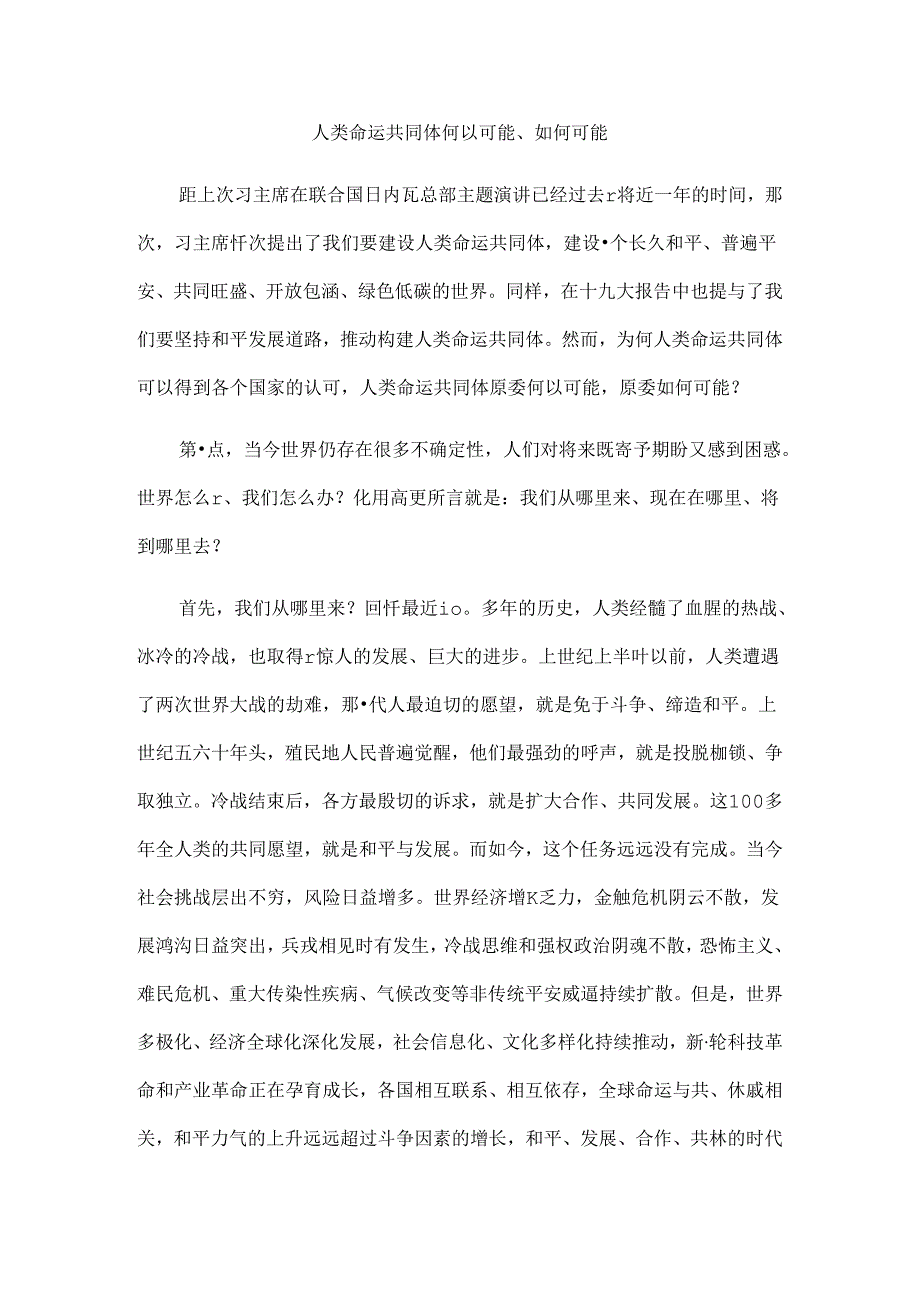 人类命运共同体何以可能、如何可能

距上次习主席在联合国日内瓦总部主题演讲已经过去r将近一年的时间，那次，习主席忏次提出了我们要建设人类命运共同体，建设•个长久和平、普遍平安、共同旺盛、开放包涵、绿色低碳的世界。同样，在十九大报告中也提与了我们要坚持和平发展道路，推动构建人类命运共同体。然而，为何人类命运共同体可以得到各个国家的认可，人类命运共同体原委何以可能，原委如何可能？

第•点，当今世界仍存在很多不确定性，人们对将来既寄予期盼又感到困惑。世界怎么r、我们怎么办？化用高更所言就是：我们从哪里来、现在在哪里、将到哪里去？

首先，我们从哪里来？回忏最近io。多年的历史，人类经髓了血腥的热战、冰冷的冷战，也取得r惊人的发展、巨大的进步。上世纪上半叶以前，人类遭遇了两次世界大战的劫难，那•代人最迫切的愿望，就是免于斗争、缔造和平。上世纪五六十年头，殖民地人民普遍觉醒，他们最强劲的呼声，就是投脱枷锁、争取独立。冷战结束后，各方最殷切的诉求，就是扩大合作、共同发展。这100多年全人类的共同愿望，就是和平与发展。而如今，这个任务远远没有完成。当今社会挑战层出不穷，风险日益增多。世界经济增K乏力，金触危机阴云不散，发展鸿沟日益突出，兵戎相见时有发生，冷战思维和强权政治阴魂不散，恐怖主义、难民危机、重大传染性疾病、气候改变等非传统平安威逼持续扩散。但是，世界多极化、经济全球化深化发展，社会信息化、文化多样化持续推动，新·轮科技革命和产业革命正在孕育成长，各国相互联系、相互依存，全球命运与共、休戚相关，和平力气的上升远远超过斗争因素的增长，和平、发展、合作、共林的时代